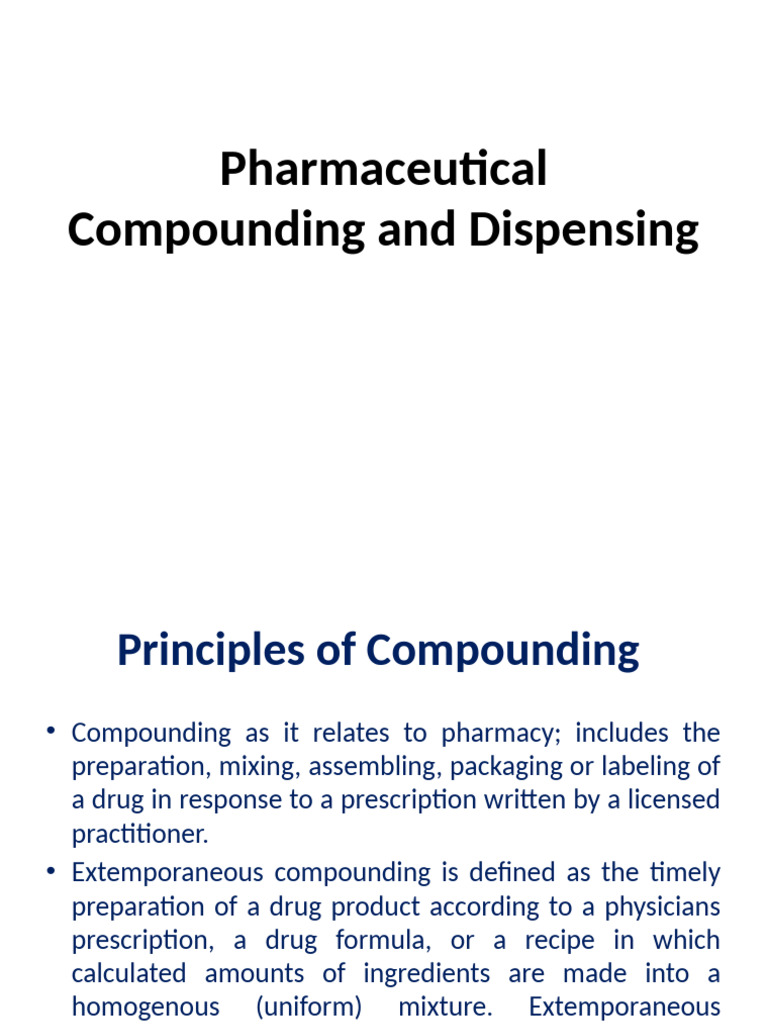 Pharmaceutical Compounding and Dispensing

Principles of Compounding

• Compounding as it relates to pharmacy; includes the preparation, mixing, assembling, packaging or labeling of a drug in response to a prescription written by a licensed practitioner.

• Extemporaneous compounding is defined as the timely preparation of a drug product according to a physicians prescription, a drug formula, or a recipe in which calculated amounts of ingredients are made into a homogenous (uniform) mixture. Extemporaneous